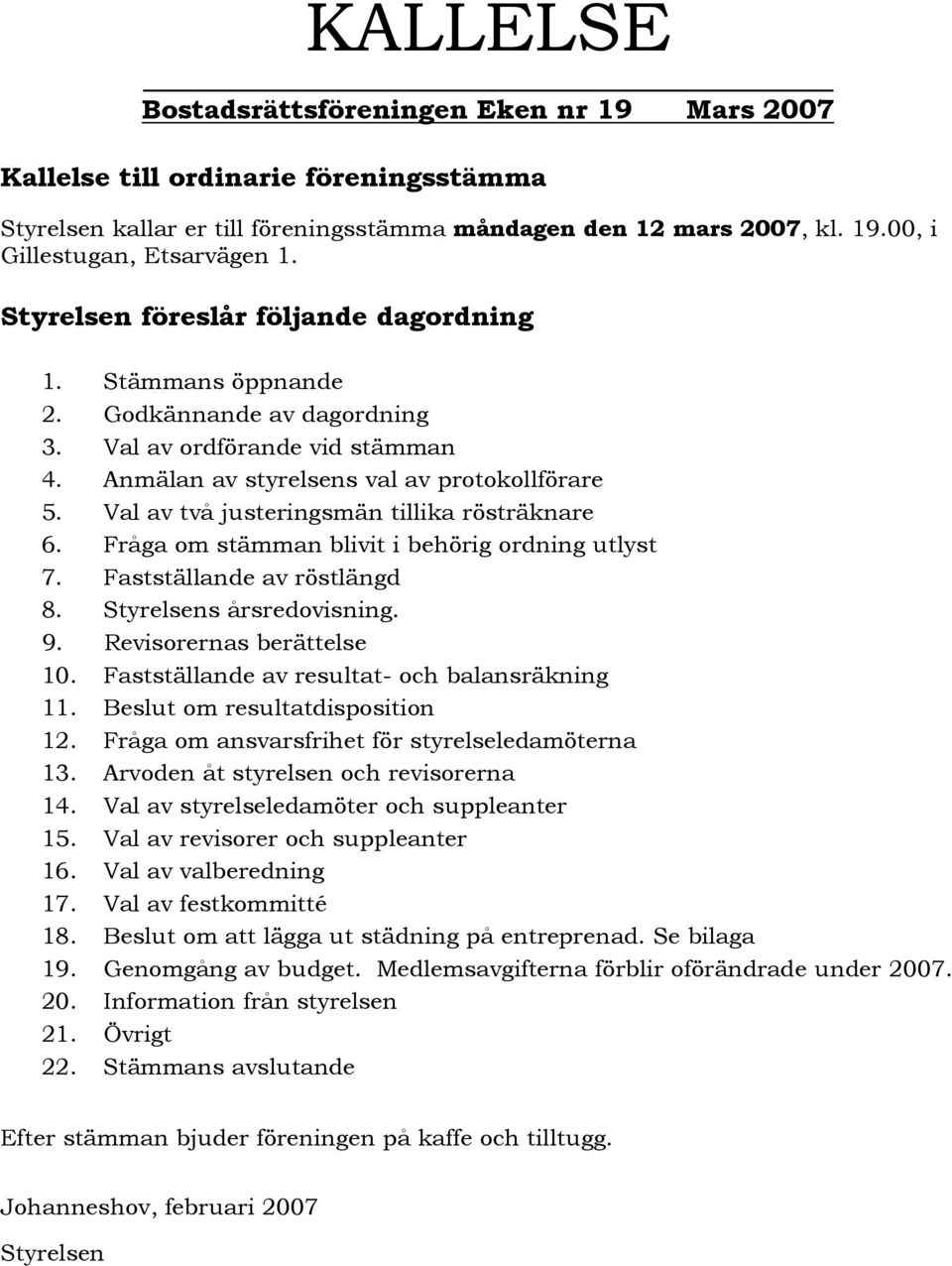 KALLELSE

Bostadsrättsföreningen Eken nr 19 Mars 2007

Kallelse till ordinarie föreningsstämma

Styrelsen kallar er till föreningsstämma måndagen den 12 mars 2007, kl. 19.00, i Gillestugan, Etsarvägen 1.

Styrelsen föreslår följande dagordning

1. Stämmans öppnande
2. Godkännande av dagordning
3. Val av ordförande vid stämman
4. Anmälan av styrelsens val av protokollförare
5. Val av två justeringsmän tillika rösträknare
6. Fråga om stämman blivit i behörig ordning utlyst
7. Fastställande av röstlängd
8. Styrelsens årsredovisning.
9. Revisorernas berättelse
10. Fastställande av resultat- och balansräkning
11. Beslut om resultatdisposition
12. Fråga om ansvarsfrihet för styrelseledamöterna
13. Arvoden åt styrelsen och revisorerna
14. Val av styrelseledamöter och suppleanter
15. Val av revisorer och suppleanter
16. Val av valberedning
17. Val av festkommitté
18. Beslut om att lägga ut städning på entreprenad. Se bilaga
19. Genomgång av budget. Medlemsavgifterna förblir oförändrade under 2007.
20. Information från styrelsen
21. Övrigt
22. Stämmans avslutande

Efter stämman bjuder föreningen på kaffe och tilltugg.

Johanneshov, februari 2007

Styrelsen